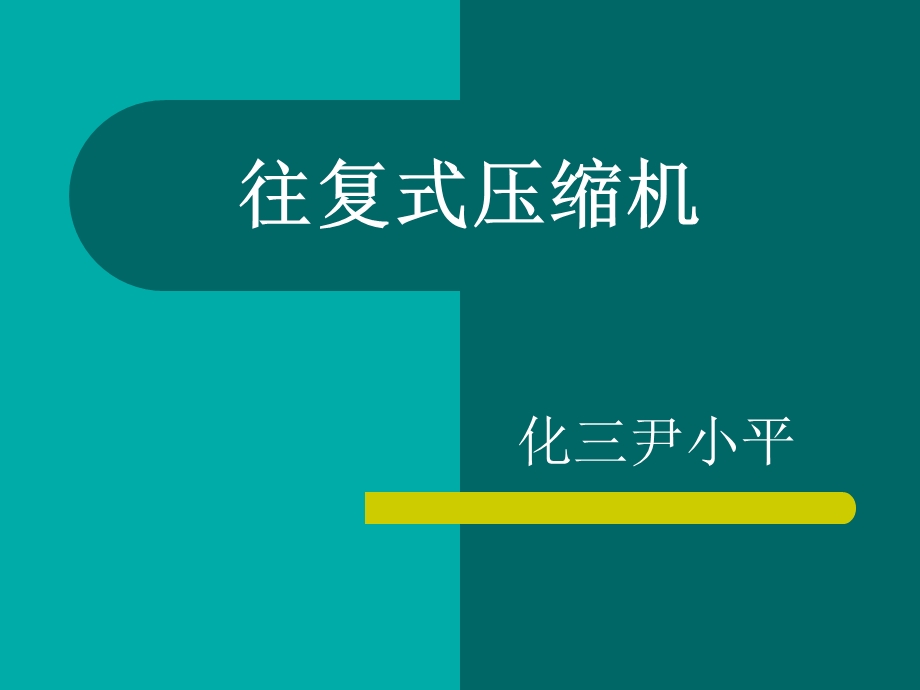 往复式压缩机

化三尹小平